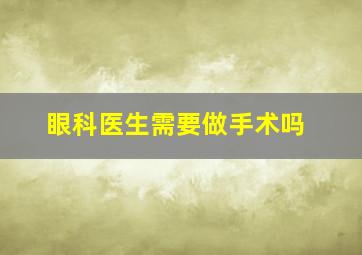 眼科医生需要做手术吗